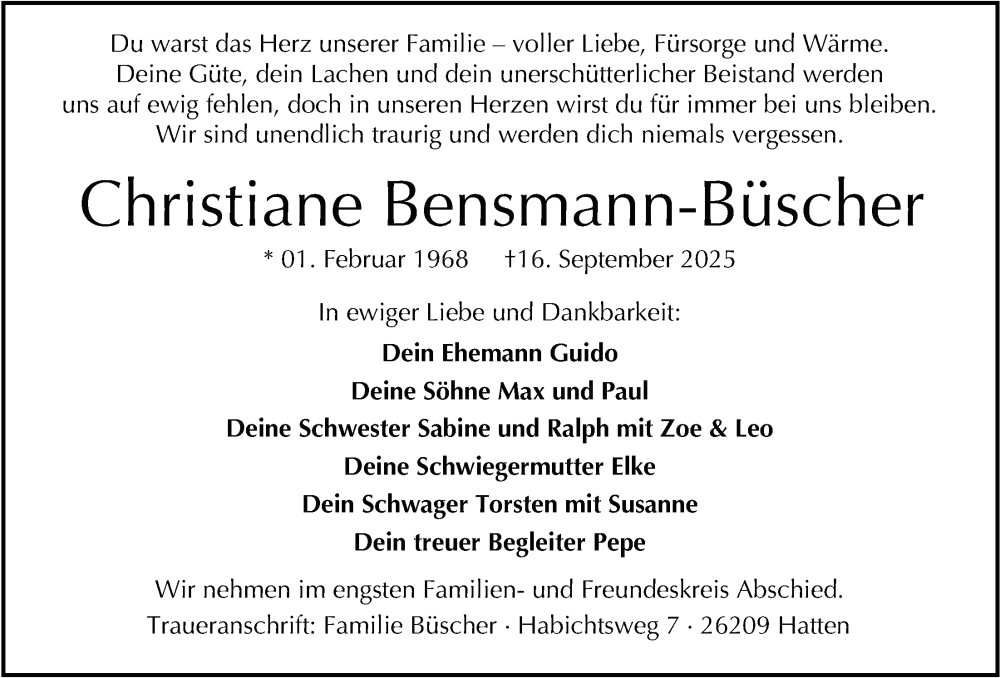 Du warst das Herz unserer Familie – voller Liebe, Fürsorge und Wärme. Deine Güte, dein Lachen und dein unerschütterlicher Beistand werden uns auf ewig fehlen, doch in unseren Herzen wirst du für immer bei uns bleiben. Wir sind unendlich traurig und werden dich niemals vergessen.

Christiane Bensmann-Büscher

* 01. Februar 1968 †16. September 2025

In ewiger Liebe und Dankbarkeit:

Dein Ehemann Guido

Deine Söhne Max und Paul

Deine Schwester Sabine und Ralph mit Zoe & Leo

Deine Schwiegermutter Elke

Dein Schwager Torsten mit Susanne

Dein treuer Begleiter Pepe

Wir nehmen im engsten Familien- und Freundeskreis Abschied.

Traueranschrift: Familie Büscher · Habichtsweg 7 · 26209 Hatten